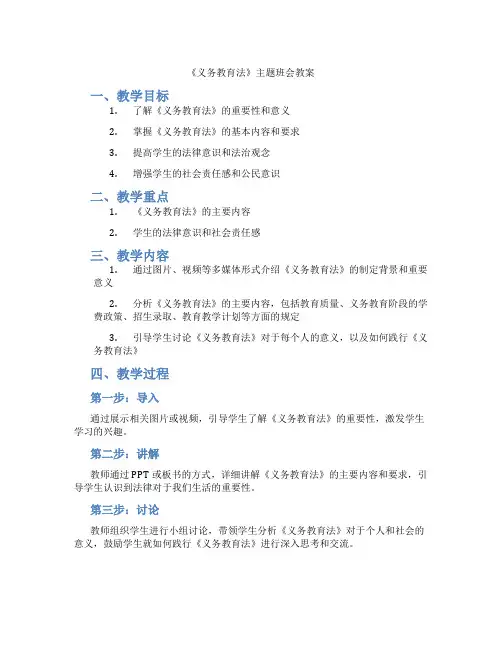 《义务教育法》主题班会教案

一、教学目标

1. 了解《义务教育法》的重要性和意义

2. 掌握《义务教育法》的基本内容和要求

3. 提高学生的法律意识和法治观念

4. 增强学生的社会责任感和公民意识

二、教学重点

1. 《义务教育法》的主要内容

2. 学生的法律意识和社会责任感

三、教学内容

1. 通过图片、视频等多媒体形式介绍《义务教育法》的制定背景和重要意义

2. 分析《义务教育法》的主要内容，包括教育质量、义务教育阶段的学费政策、招生录取、教育教学计划等方面的规定

3. 引导学生讨论《义务教育法》对于每个人的意义，以及如何践行《义务教育法》

四、教学过程

第一步：导入

通过展示相关图片或视频，引导学生了解《义务教育法》的重要性，激发学生学习的兴趣。

第二步：讲解

教师通过PPT或板书的方式，详细讲解《义务教育法》的主要内容和要求，引导学生认识到法律对于我们生活的重要性。

第三步：讨论

教师组织学生进行小组讨论，带领学生分析《义务教育法》对于个人和社会的意义，鼓励学生就如何践行《义务教育法》进行深入思考和交流。